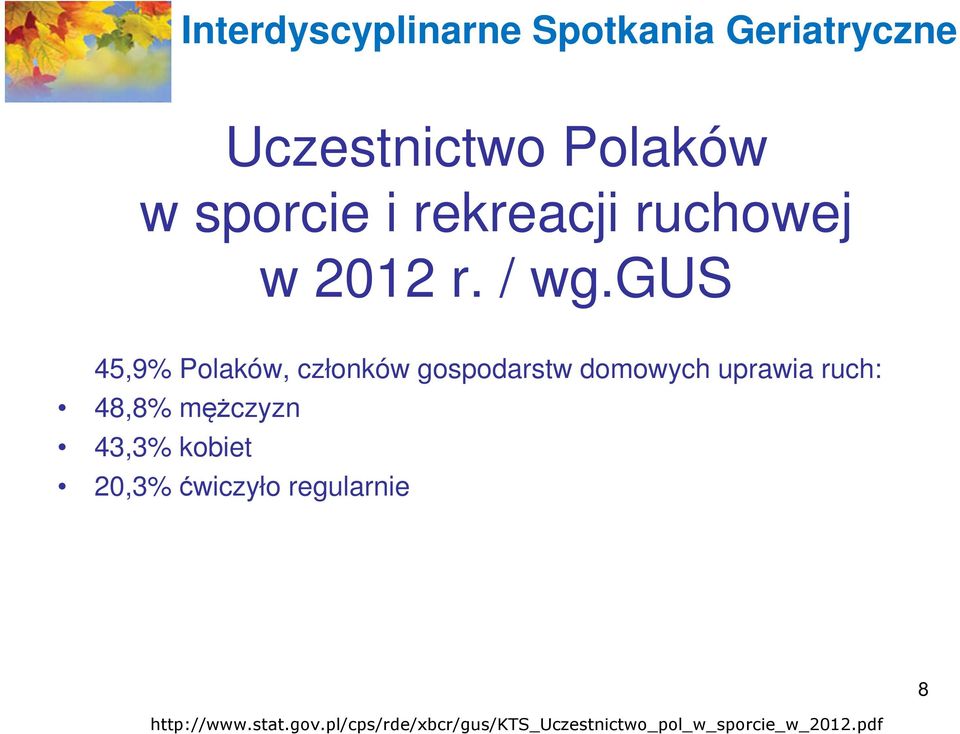 Interdyscyplinarne Spotkania Geriatryczne

Uczestnictwo Polaków w sporcie i rekreacji ruchowej w 2012 r. / wg.GUS

45,9% Polaków, członków gospodarstw domowych uprawia ruch:
• 48,8% mężczyzn
• 43,3% kobiet
• 20,3% ćwiczyło regularnie

8

http://www.stat.gov.pl/cps/rde/xbcr/gus/KTS_Uczestnictwo_pol_w_sporcie_w_2012.pdf